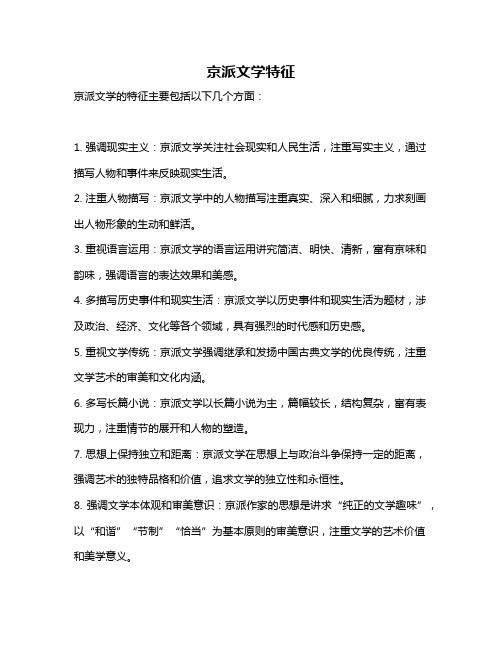 京派文学特征

京派文学的特征主要包括以下几个方面：

1. 强调现实主义：京派文学关注社会现实和人民生活，注重写实主义，通过描写人物和事件来反映现实生活。

2. 注重人物描写：京派文学中的人物描写注重真实、深入和细腻，力求刻画出人物形象的生动和鲜活。

3. 重视语言运用：京派文学的语言运用讲究简洁、明快、清新，富有京味和韵味，强调语言的表达效果和美感。

4. 多描写历史事件和现实生活：京派文学以历史事件和现实生活为题材，涉及政治、经济、文化等各个领域，具有强烈的时代感和历史感。

5. 重视文学传统：京派文学强调继承和发扬中国古典文学的优良传统，注重文学艺术的审美和文化内涵。

6. 多写长篇小说：京派文学以长篇小说为主，篇幅较长，结构复杂，富有表现力，注重情节的展开和人物的塑造。

7. 思想上保持独立和距离：京派文学在思想上与政治斗争保持一定的距离，强调艺术的独特品格和价值，追求文学的独立性和永恒性。

8. 强调文学本体观和审美意识：京派作家的思想是讲求“纯正的文学趣味”，以“和谐”“节制”“恰当”为基本原则的审美意识，注重文学的艺术价值和美学意义。